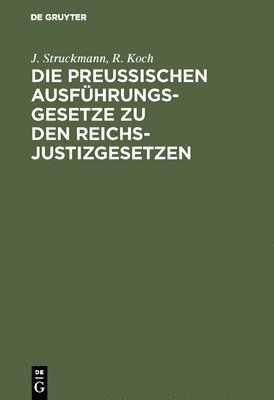 DE GRUYTER

J. Struckmann, R. Koch

DIE PREUSSISCHEN AUSFÜHRUNGSGESETZE ZU DEN REICHSJUSTIZGESETZEN

DE G